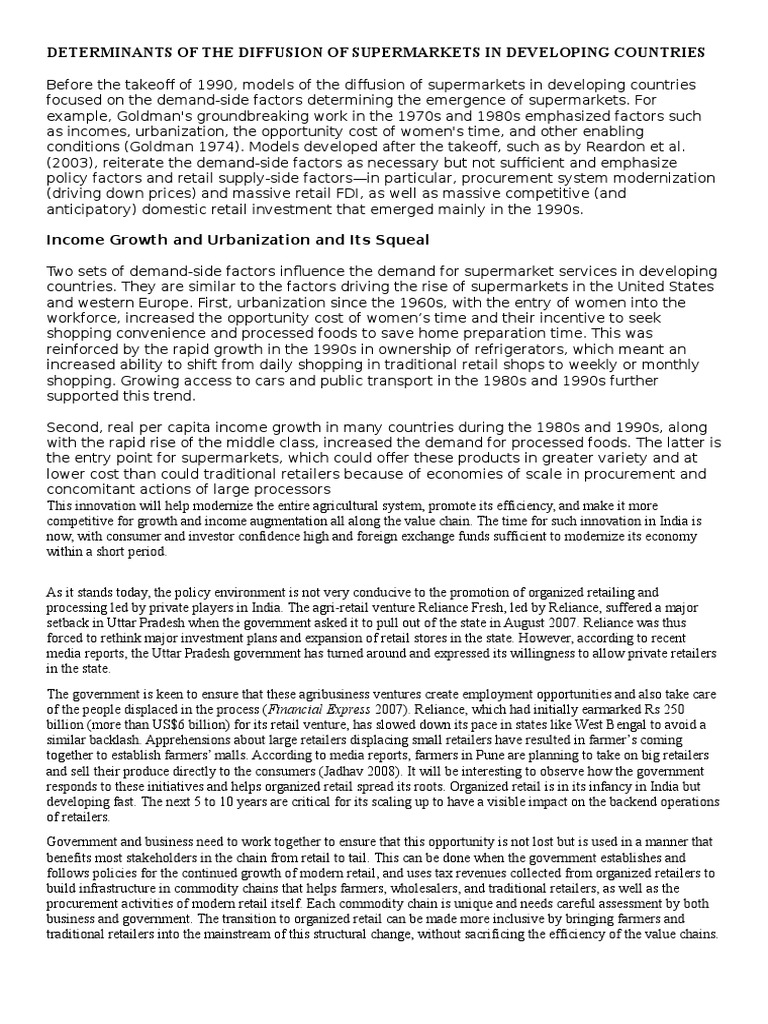 DETERMINANTS OF THE DIFFUSION OF SUPERMARKETS IN DEVELOPING COUNTRIES

Before the takeoff of 1990, models of the diffusion of supermarkets in developing countries focused on the demand-side factors determining the emergence of supermarkets. For example, Goldman's groundbreaking work in the 1970s and 1980s emphasized factors such as incomes, urbanization, the opportunity cost of women's time, and other enabling conditions (Goldman 1974). Models developed after the takeoff, such as by Reardon et al. (2003), reiterate the demand-side factors as necessary but not sufficient and emphasize policy factors and retail supply-side factors—in particular, procurement system modernization (driving down prices) and massive retail FDI, as well as massive competitive (and anticipatory) domestic retail investment that emerged mainly in the 1990s.

Income Growth and Urbanization and Its Squeal

Two sets of demand-side factors influence the demand for supermarket services in developing countries. They are similar to the factors driving the rise of supermarkets in the United States and western Europe. First, urbanization since the 1960s, with the entry of women into the workforce, increased the opportunity cost of women's time and their incentive to seek shopping convenience and processed foods to save home preparation time. This was reinforced by the rapid growth in the 1990s in ownership of refrigerators, which meant an increased ability to shift from daily shopping in traditional retail shops to weekly or monthly shopping. Growing access to cars and public transport in the 1980s and 1990s further supported this trend.

Second, real per capita income growth in many countries during the 1980s and 1990s, along with the rapid rise of the middle class, increased the demand for processed foods. The latter is the entry point for supermarkets, which could offer these products in greater variety and at lower cost than could traditional retailers because of economies of scale in procurement and concomitant actions of large processors
This innovation will help modernize the entire agricultural system, promote its efficiency, and make it more competitive for growth and income augmentation all along the value chain. The time for such innovation in India is now, with consumer and investor confidence high and foreign exchange funds sufficient to modernize its economy within a short period.

As it stands today, the policy environment is not very conducive to the promotion of organized retailing and processing led by private players in India. The agri-retail venture Reliance Fresh, led by Reliance, suffered a major setback in Uttar Pradesh when the government asked it to pull out of the state in August 2007. Reliance was thus forced to rethink major investment plans and expansion of retail stores in the state. However, according to recent media reports, the Uttar Pradesh government has turned around and expressed its willingness to allow private retailers in the state.

The government is keen to ensure that these agribusiness ventures create employment opportunities and also take care of the people displaced in the process (Financial Express 2007). Reliance, which had initially earmarked Rs 250 billion (more than US$6 billion) for its retail venture, has slowed down its pace in states like West Bengal to avoid a similar backlash. Apprehensions about large retailers displacing small retailers have resulted in farmer's coming together to establish farmers' malls. According to media reports, farmers in Pune are planning to take on big retailers and sell their produce directly to the consumers (Jadhav 2008). It will be interesting to observe how the government responds to these initiatives and helps organized retail spread its roots. Organized retail is in its infancy in India but developing fast. The next 5 to 10 years are critical for its scaling up to have a visible impact on the backend operations of retailers.

Government and business need to work together to ensure that this opportunity is not lost but is used in a manner that benefits most stakeholders in the chain from retail to tail. This can be done when the government establishes and follows policies for the continued growth of modern retail, and uses tax revenues collected from organized retailers to build infrastructure in commodity chains that helps farmers, wholesalers, and traditional retailers, as well as the procurement activities of modern retail itself. Each commodity chain is unique and needs careful assessment by both business and government. The transition to organized retail can be made more inclusive by bringing farmers and traditional retailers into the mainstream of this structural change, without sacrificing the efficiency of the value chains.